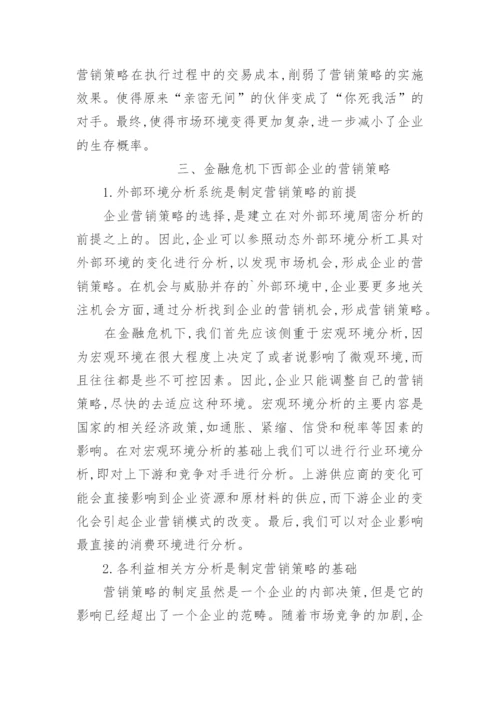 营销策略在执行过程中的交易成本,削弱了营销策略的实施效果。使得原来“亲密无间”的伙伴变成了“你死我活”的对手。最终,使得市场环境变得更加复杂,进一步减小了企业的生存概率。

三、金融危机下西部企业的营销策略

1.外部环境分析系统是制定营销策略的前提

企业营销策略的选择,是建立在对外部环境周密分析的前提之上的。因此,企业可以参照动态外部环境分析工具对外部环境的变化进行分析,以发现市场机会,形成企业的营销策略。在机会与威胁并存的`外部环境中,企业要更多地关注机会方面,通过分析找到企业的营销机会,形成营销策略。

在金融危机下,我们首先应该侧重于宏观环境分析,因为宏观环境在很大程度上决定了或者说影响了微观环境,而且往往都是些不可控因素。因此,企业只能调整自己的营销策略,尽快的去适应这种环境。宏观环境分析的主要内容是国家的相关经济政策,如通胀、紧缩、信贷和税率等因素的影响。在对宏观环境分析的基础上我们可以进行行业环境分析,即对上下游和竞争对手进行分析。上游供应商的变化可能会直接影响到企业资源和原材料的供应,而下游企业的变化会引起企业营销模式的改变。最后,我们可以对企业影响最直接的消费环境进行分析。

2.各利益相关方分析是制定营销策略的基础

营销策略的制定虽然是一个企业的内部决策,但是它的影响已经超出了一个企业的范畴。随着市场竞争的加剧,企